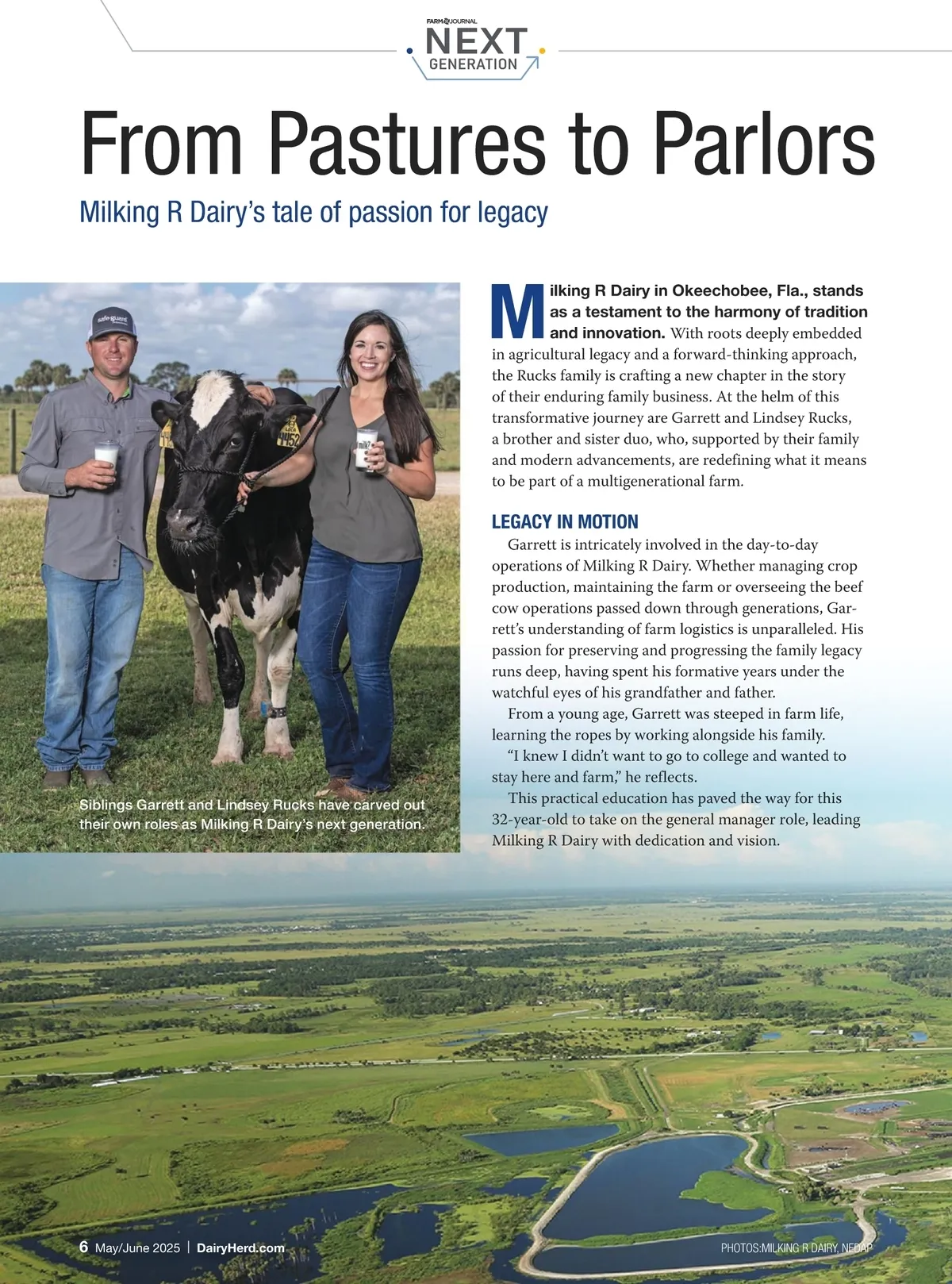 FARM JOURNAL
NEXT
GENERATION

From Pastures to Parlors

Milking R Dairy's tale of passion for legacy

Siblings Garrett and Lindsey Rucks have carved out their own roles as Milking R Dairy's next generation.

Milking R Dairy in Okeechobee, Fla., stands as a testament to the harmony of tradition and innovation. With roots deeply embedded in agricultural legacy and a forward-thinking approach, the Rucks family is crafting a new chapter in the story of their enduring family business. At the helm of this transformative journey are Garrett and Lindsey Rucks, a brother and sister duo, who, supported by their family and modern advancements, are redefining what it means to be part of a multigenerational farm.

LEGACY IN MOTION

Garrett is intricately involved in the day-to-day operations of Milking R Dairy. Whether managing crop production, maintaining the farm or overseeing the beef cow operations passed down through generations, Garrett's understanding of farm logistics is unparalleled. His passion for preserving and progressing the family legacy runs deep, having spent his formative years under the watchful eyes of his grandfather and father.

From a young age, Garrett was steeped in farm life, learning the ropes by working alongside his family.

"I knew I didn't want to go to college and wanted to stay here and farm," he reflects.

This practical education has paved the way for this 32-year-old to take on the general manager role, leading Milking R Dairy with dedication and vision.

6 May/June 2025 | DairyHerd.com

PHOTOS:MILKING R DAIRY, NEDAP